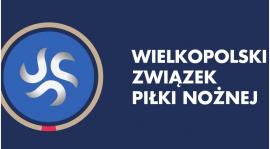 WIELKOPOLSKI
ZWIĄZEK
PIŁKI NOŻNEJ